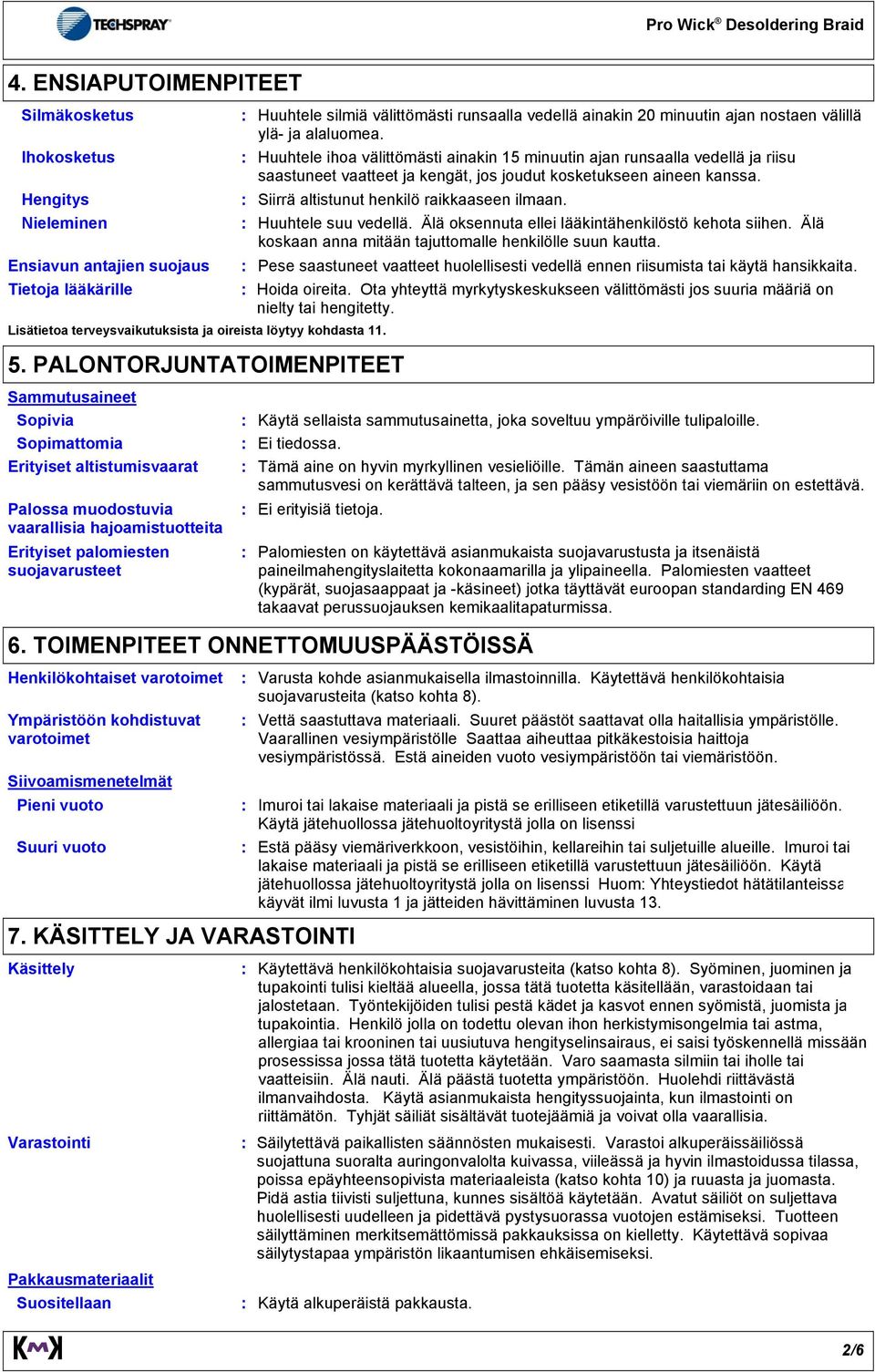 TECHSPRAY

Pro Wick® Desoldering Braid

4. ENSIAPUTOIMENPITEET

Silmäkosketus : Huuhtele silmiä välittömästi runsaalla vedellä ainakin 20 minuutin ajan nostaen välillä ylä- ja alaluomea.

Ihokosketus : Huuhtele ihoa välittömästi ainakin 15 minuutin ajan runsaalla vedellä ja riisu saastuneet vaatteet ja kengät, jos joudut kosketukseen aineen kanssa.

Hengitys : Siirrä altistunut henkilö raikkaaseen ilmaan.

Nieleminen : Huuhtele suu vedellä. Älä oksennuta ellei lääkintähenkilöstö kehota siihen. Älä koskaan anna mitään tajuttomalle henkilölle suun kautta.

Ensiavun antajien suojaus : Pese saastuneet vaatteet huolellisesti vedellä ennen riisumista tai käytä hansikkaita.

Tietoja lääkärille : Hoida oireita. Ota yhteyttä myrkytyskeskukseen välittömästi jos suuria määriä on nielty tai hengitetty.

Lisätietoa terveysvaikutuksista ja oireista löytyy kohdasta 11.

5. PALONTORJUNTATOIMENPITEET

Sammutusaineet

Sopivia : Käytä sellaista sammutusainetta, joka soveltuu ympäröiville tulipaloille.

Sopimattomia : Ei tiedossa.

Erityiset altistumisvaarat : Tämä aine on hyvin myrkyllinen vesieliöille. Tämän aineen saastuttama sammutusvesi on kerättävä talteen, ja sen pääsy vesistöön tai viemäriin on estettävä.

Palossa muodostuvia vaarallisia hajoamistuotteita : Ei erityisiä tietoja.

Erityiset palomiesten suojavarusteet : Palomiesten on käytettävä asianmukaista suojavarustusta ja itsenäistä paineilmahengityslaitetta kokonaamarilla ja ylipaineella. Palomiesten vaatteet (kypärät, suojasaappaat ja -käsineet) jotka täyttävät euroopan standarding EN 469 takaavat perussuojauksen kemikaalitapaturmissa.

6. TOIMENPITEET ONNETTOMUUSPÄÄSTÖISSÄ

Henkilökohtaiset varotoimet : Varusta kohde asianmukaisella ilmastoinnilla. Käytettävä henkilökohtaisia suojavarusteita (katso kohta 8).

Ympäristöön kohdistuvat varotoimet : Vettä saastuttava materiaali. Suuret päästöt saattavat olla haitallisia ympäristölle. Vaarallinen vesiympäristölle Saattaa aiheuttaa pitkäkestoisia haittoja vesiympäristössä. Estä aineiden vuoto vesiympäristöön tai viemäristöön.

Siivoamismenetelmät

Pieni vuoto : Imuroi tai lakaise materiaali ja pistä se erilliseen etiketillä varustettuun jätesäiliöön. Käytä jätehuollossa jätehuoltoyritystä jolla on lisenssi

Suuri vuoto : Estä pääsy viemäriverkkoon, vesistöihin, kellareihin tai suljetuille alueille. Imuroi tai lakaise materiaali ja pistä se erilliseen etiketillä varustettuun jätesäiliöön. Käytä jätehuollossa jätehuoltoyritystä jolla on lisenssi Huom: Yhteystiedot hätätilanteissa käyvät ilmi luvusta 1 ja jätteiden hävittäminen luvusta 13.

7. KÄSITTELY JA VARASTOINTI

Käsittely : Käytettävä henkilökohtaisia suojavarusteita (katso kohta 8). Syöminen, juominen ja tupakointi tulisi kieltää alueella, jossa tätä tuotetta käsitellään, varastoidaan tai jalostetaan. Työntekijöiden tulisi pestä kädet ja kasvot ennen syömistä, juomista ja tupakointia. Henkilö jolla on todettu olevan ihon herkistymisongelmia tai astma, allergiaa tai krooninen tai uusiutuva hengityselinsairaus, ei saisi työskennellä missään prosessissa jossa tätä tuotetta käytetään. Varo saamasta silmiin tai iholle tai vaatteisiin. Älä nauti. Älä päästä tuotetta ympäristöön. Huolehdi riittävästä ilmanvaihdosta. Käytä asianmukaista hengityssuojainta, kun ilmastointi on riittämätön. Tyhjät säiliät sisältävät tuotejäämiä ja voivat olla vaarallisia.

Varastointi : Säilytettävä paikallisten säännösten mukaisesti. Varastoi alkuperäissäiliössä suojattuna suoralta auringonvalolta kuivassa, viileässä ja hyvin ilmastoidussa tilassa, poissa epäyhteensopivista materiaaleista (katso kohta 10) ja ruuasta ja juomasta. Pidä astia tiivisti suljettuna, kunnes sisältöä käytetään. Avatut säiliöt on suljettava huolellisesti uudelleen ja pidettävä pystysuorassa vuotojen estämiseksi. Tuotteen säilyttäminen merkitsemättömissä pakkauksissa on kielletty. Käytettävä sopivaa säilytystapaa ympäristön likaantumisen ehkäisemiseksi.

Pakkausmateriaalit

Suositellaan : Käytä alkuperäistä pakkausta.

KMK

2/6